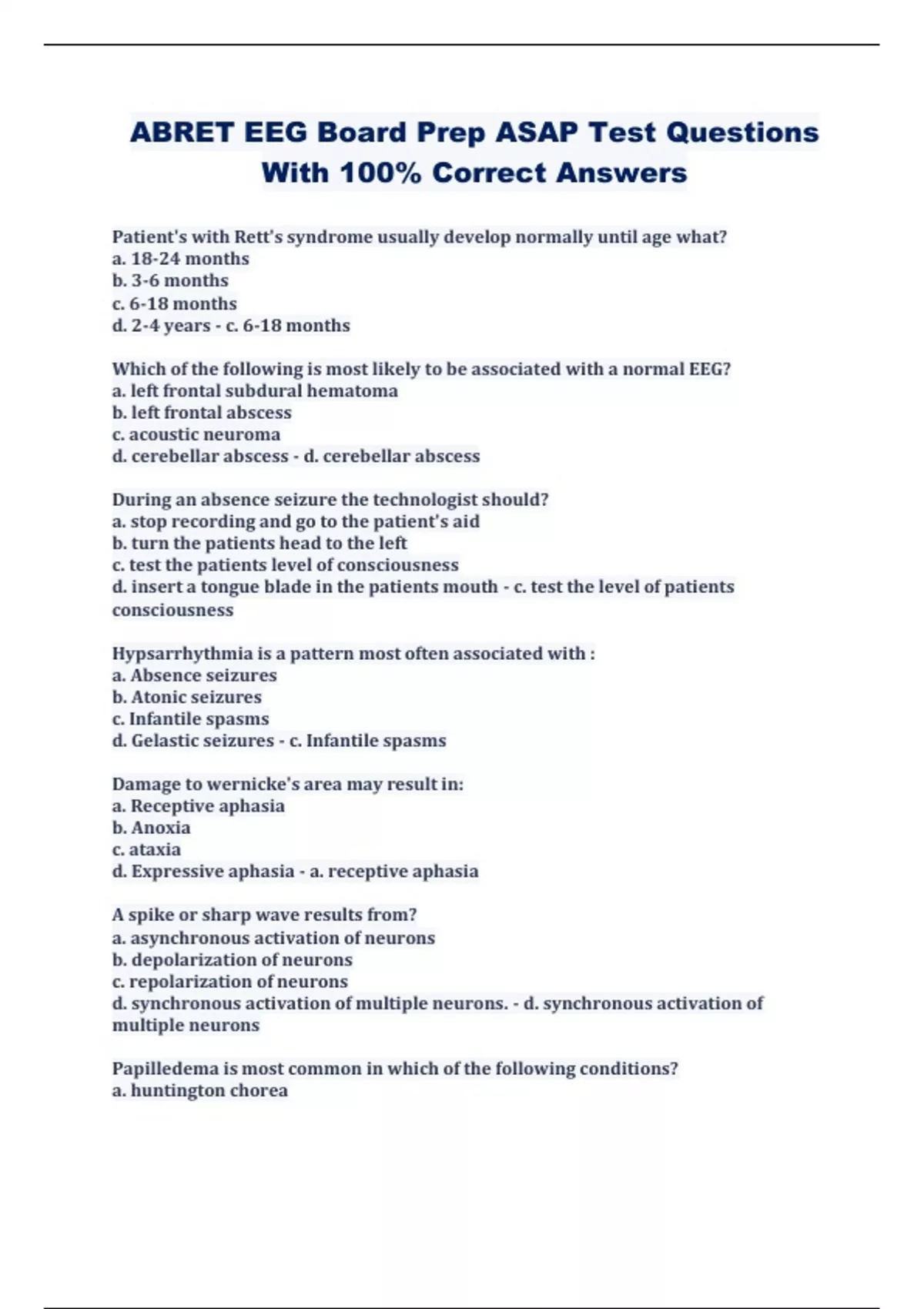 ABRET EEG Board Prep ASAP Test Questions With 100% Correct Answers

Patient's with Rett's syndrome usually develop normally until age what?
a. 18-24 months
b. 3-6 months
c. 6-18 months
d. 2-4 years - c. 6-18 months

Which of the following is most likely to be associated with a normal EEG?
a. left frontal subdural hematoma
b. left frontal abscess
c. acoustic neuroma
d. cerebellar abscess - d. cerebellar abscess

During an absence seizure the technologist should?
a. stop recording and go to the patient's aid
b. turn the patients head to the left
c. test the patients level of consciousness
d. insert a tongue blade in the patients mouth - c. test the level of patients consciousness

Hypsarrhythmia is a pattern most often associated with :
a. Absence seizures
b. Atonic seizures
c. Infantile spasms
d. Gelastic seizures - c. Infantile spasms

Damage to wernicke's area may result in:
a. Receptive aphasia
b. Anoxia
c. ataxia
d. Expressive aphasia - a. receptive aphasia

A spike or sharp wave results from?
a. asynchronous activation of neurons
b. depolarization of neurons
c. repolarization of neurons
d. synchronous activation of multiple neurons. - d. synchronous activation of multiple neurons

Papilledema is most common in which of the following conditions?
a. huntington chorea